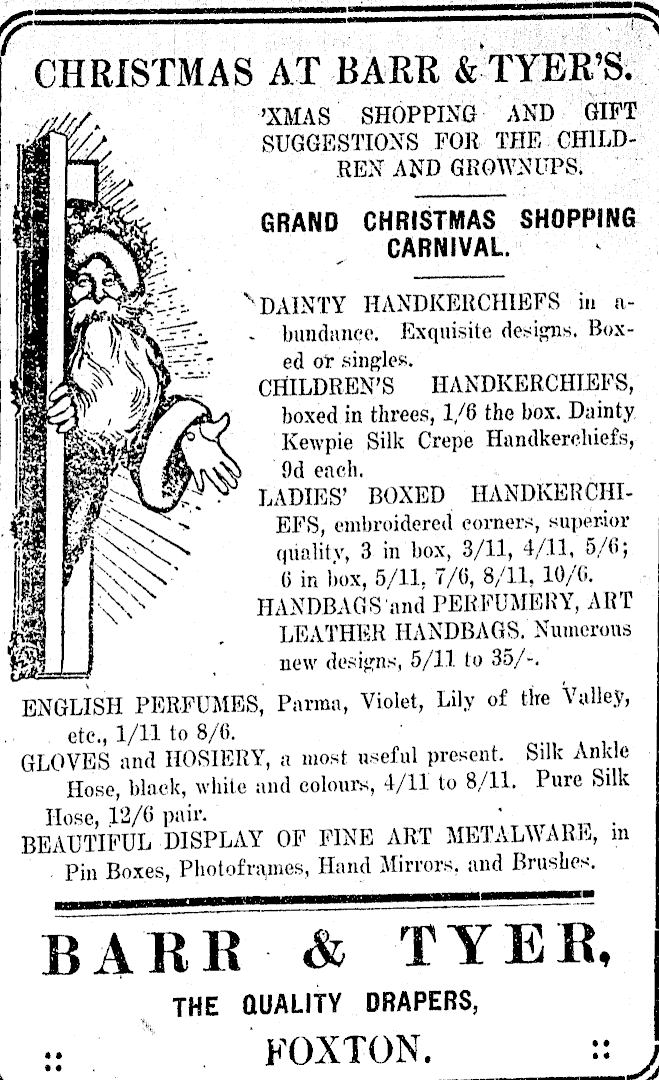 CHRISTMAS AT BARR & TYER'S.

'XMAS SHOPPING AND GIFT SUGGESTIONS FOR THE CHILDREN AND GROWNUPS.

GRAND CHRISTMAS SHOPPING CARNIVAL.

DAINTY HANDKERCHIEFS in abundance. Exquisite designs. Boxed or singles.

CHILDREN'S HANDKERCHIEFS, boxed in threes, 1/6 the box. Dainty Kewpie Silk Crepe Handkerchiefs, 9d each.

LADIES' BOXED HANDKERCHIEFS, embroidered corners, superior quality, 3 in box, 3/11, 4/11, 5/6; 6 in box, 5/11, 7/6, 8/11, 10/6.

HANDBAGS and PERFUMERY, ART LEATHER HANDBAGS. Numerous new designs, 5/11 to 35/-.

ENGLISH PERFUMES, Parma, Violet, Lily of the Valley, etc., 1/11 to 8/6.

GLOVES and HOSIERY, a most useful present. Silk Ankle Hose, black, white and colours, 4/11 to 8/11. Pure Silk Hose, 12/6 pair.

BEAUTIFUL DISPLAY OF FINE ART METALWARE, in Pin Boxes, Photoframes, Hand Mirrors, and Brushes.

BARR & TYER,

THE QUALITY DRAPERS,

FOXTON.